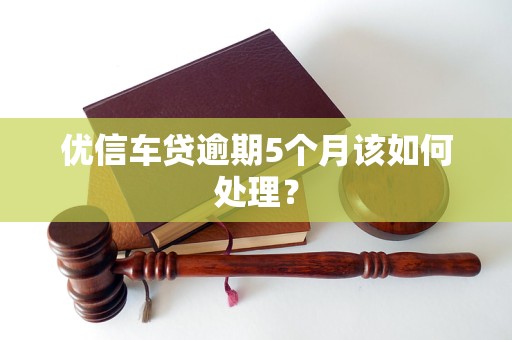 优信车贷逾期5个月该如何处理？